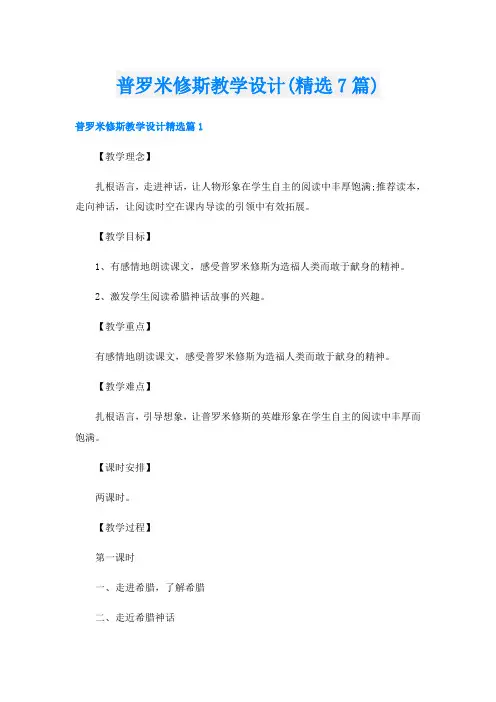 普罗米修斯教学设计(精选7篇)

普罗米修斯教学设计精选篇1

【教学理念】

扎根语言，走进神话，让人物形象在学生自主的阅读中丰厚饱满;推荐读本，走向神话，让阅读时空在课内导读的引领中有效拓展。

【教学目标】

1、有感情地朗读课文，感受普罗米修斯为造福人类而敢于献身的精神。

2、激发学生阅读希腊神话故事的兴趣。

【教学重点】

有感情地朗读课文，感受普罗米修斯为造福人类而敢于献身的精神。

【教学难点】

扎根语言，引导想象，让普罗米修斯的英雄形象在学生自主的阅读中丰厚而饱满。

【课时安排】

两课时。

【教学过程】

第一课时

一、走进希腊，了解希腊

二、走近希腊神话